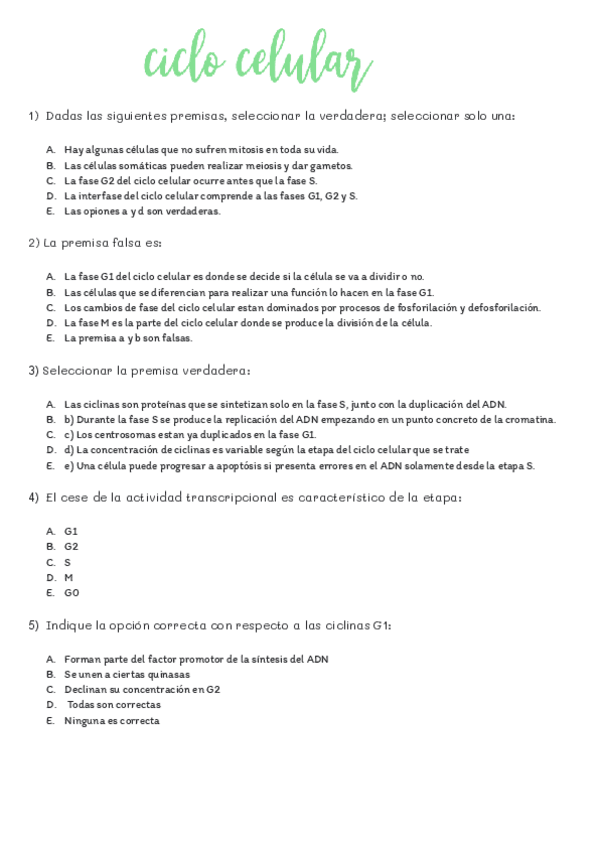 ciclo celular

1) Dadas las siguientes premisas, seleccionar la verdadera; seleccionar solo una:

A. Hay algunas células que no sufren mitosis en toda su vida.
B. Las células somáticas pueden realizar meiosis y dar gametos.
C. La fase G2 del ciclo celular ocurre antes que la fase S.
D. La interfase del ciclo celular comprende a las fases G1, G2 y S.
E. Las opiones a y d son verdaderas.

2) La premisa falsa es:

A. La fase G1 del ciclo celular es donde se decide si la célula se va a dividir o no.
B. Las células que se diferencian para realizar una función lo hacen en la fase G1.
C. Los cambios de fase del ciclo celular estan dominados por procesos de fosforilación y defosforilación.
D. La fase M es la parte del ciclo celular donde se produce la división de la célula.
E. La premisa a y b son falsas.

3) Seleccionar la premisa verdadera:

A. Las ciclinas son proteínas que se sintetizan solo en la fase S, junto con la duplicación del ADN.
B. b) Durante la fase S se produce la replicación del ADN empezando en un punto concreto de la cromatina.
C. c) Los centrosomas estan ya duplicados en la fase G1.
D. d) La concentración de ciclinas es variable según la etapa del ciclo celular que se trate
E. e) Una célula puede progresar a apoptósis si presenta errores en el ADN solamente desde la etapa S.

4) El cese de la actividad transcripcional es característico de la etapa:

A. G1
B. G2
C. S
D. M
E. G0

5) Indique la opción correcta con respecto a las ciclinas G1:

A. Forman parte del factor promotor de la síntesis del ADN
B. Se unen a ciertas quinasas
C. Declinan su concentración en G2
D. Todas son correctas
E. Ninguna es correcta